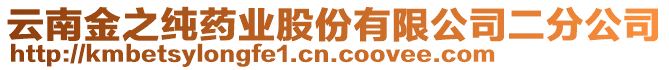 云南金之纯药业股份有限公司二分公司
http://kmbetsylongfe1.cn.coovee.com